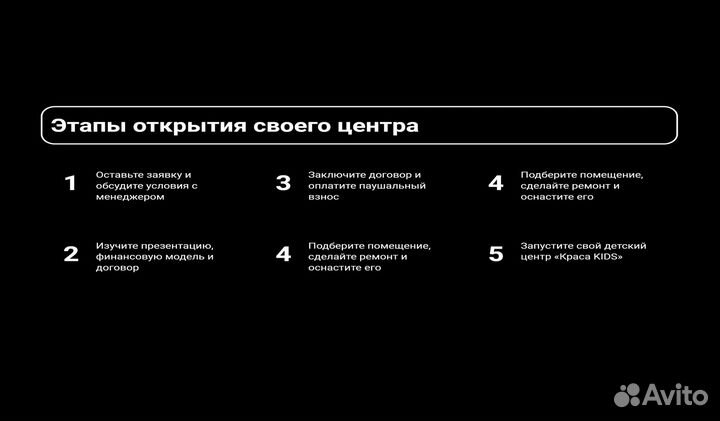 Этапы открытия своего центра

1 Оставьте заявку и обсудите условия с менеджером

2 Изучите презентацию, финансовую модель и договор

3 Заключите договор и оплатите паушальный взнос

4 Подберите помещение, сделайте ремонт и оснастите его

4 Подберите помещение, сделайте ремонт и оснастите его

5 Запустите свой детский центр «Краса KIDS»

Avito